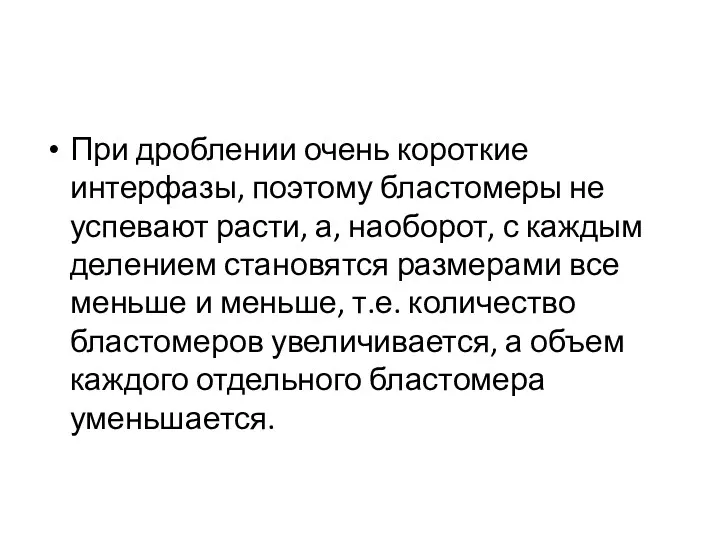 • При дроблении очень короткие интерфазы, поэтому бластомеры не успевают расти, а, наоборот, с каждым делением становятся размерами все меньше и меньше, т.е. количество бластомеров увеличивается, а объем каждого отдельного бластомера уменьшается.